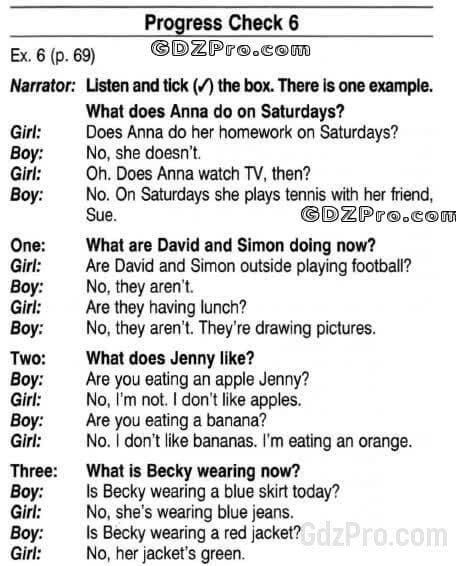 Progress Check 6

Ex. 6 (p. 69) GDZPro.com

Narrator: Listen and tick (✓) the box. There is one example.
What does Anna do on Saturdays?
Girl: Does Anna do her homework on Saturdays?
Boy: No, she doesn't.
Girl: Oh. Does Anna watch TV, then?
Boy: No. On Saturdays she plays tennis with her friend, Sue. GDZPro.com

One: What are David and Simon doing now?
Girl: Are David and Simon outside playing football?
Boy: No, they aren't.
Girl: Are they having lunch?
Boy: No, they aren't. They're drawing pictures.

Two: What does Jenny like?
Boy: Are you eating an apple Jenny?
Girl: No, I'm not. I don't like apples.
Boy: Are you eating a banana?
Girl: No. I don't like bananas. I'm eating an orange.

Three: What is Becky wearing now?
Boy: Is Becky wearing a blue skirt today?
Girl: No, she's wearing blue jeans.
Boy: Is Becky wearing a red jacket? GdzPro.com
Girl: No, her jacket's green.